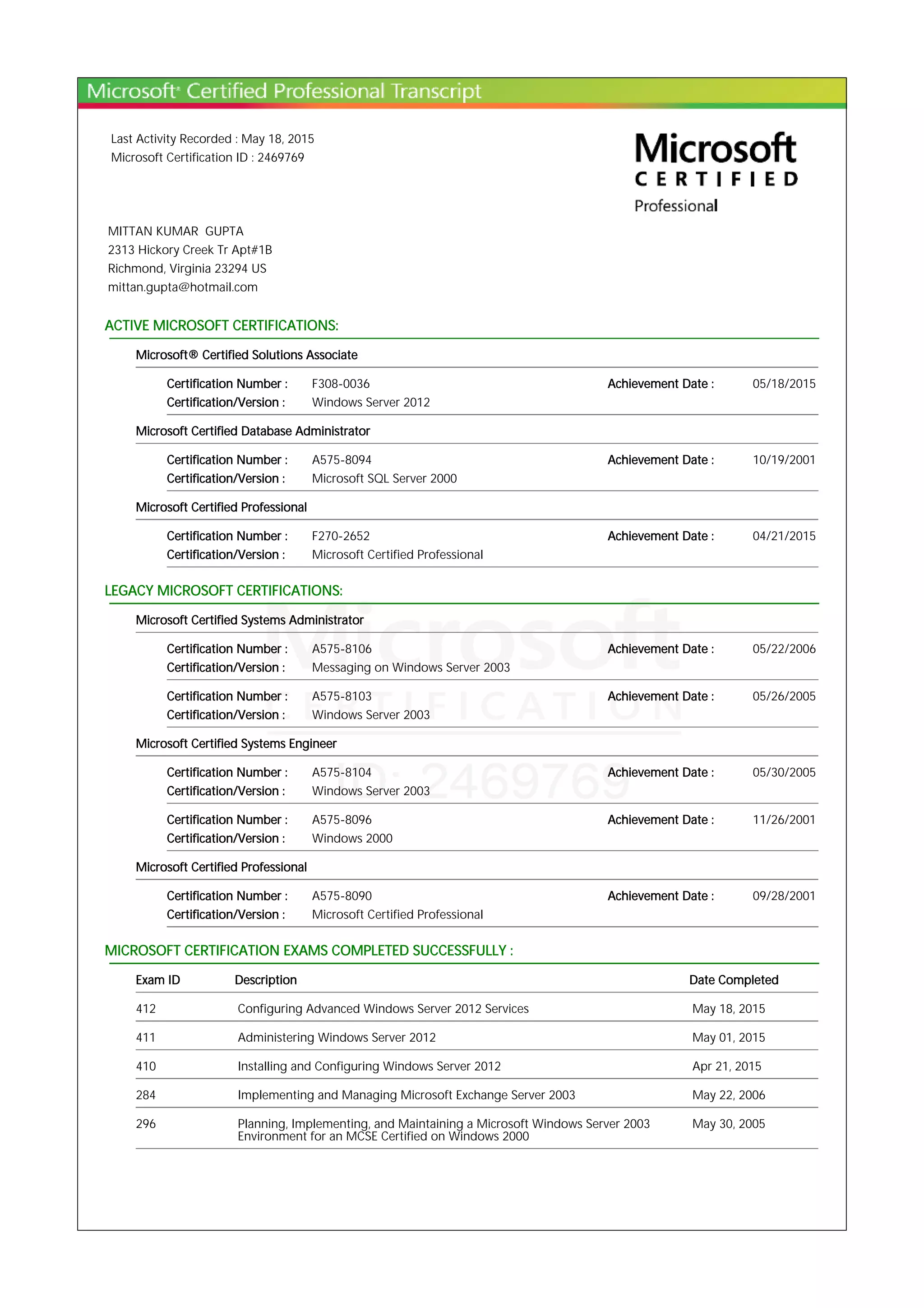 Microsoft® Certified Professional Transcript

Last Activity Recorded : May 18, 2015
Microsoft Certification ID : 2469769

Microsoft
CERTIFIED
Professional

MITTAN KUMAR GUPTA
2313 Hickory Creek Tr Apt#1B
Richmond, Virginia 23294 US
mittan.gupta@hotmail.com

ACTIVE MICROSOFT CERTIFICATIONS:

Microsoft® Certified Solutions Associate

Certification Number : F308-0036 Achievement Date : 05/18/2015
Certification/Version : Windows Server 2012

Microsoft Certified Database Administrator

Certification Number : A575-8094 Achievement Date : 10/19/2001
Certification/Version : Microsoft SQL Server 2000

Microsoft Certified Professional

Certification Number : F270-2652 Achievement Date : 04/21/2015
Certification/Version : Microsoft Certified Professional

LEGACY MICROSOFT CERTIFICATIONS:

Microsoft Certified Systems Administrator

Certification Number : A575-8106 Achievement Date : 05/22/2006
Certification/Version : Messaging on Windows Server 2003

Certification Number : A575-8103 Achievement Date : 05/26/2005
Certification/Version : Windows Server 2003

Microsoft Certified Systems Engineer

Certification Number : A575-8104 Achievement Date : 05/30/2005
Certification/Version : Windows Server 2003

Certification Number : A575-8096 Achievement Date : 11/26/2001
Certification/Version : Windows 2000

Microsoft Certified Professional

Certification Number : A575-8090 Achievement Date : 09/28/2001
Certification/Version : Microsoft Certified Professional

Microsoft CERTIFICATION ID: 2469769

MICROSOFT CERTIFICATION EXAMS COMPLETED SUCCESSFULLY :

| Exam ID | Description | Date Completed |
|---|---|---|
| 412 | Configuring Advanced Windows Server 2012 Services | May 18, 2015 |
| 411 | Administering Windows Server 2012 | May 01, 2015 |
| 410 | Installing and Configuring Windows Server 2012 | Apr 21, 2015 |
| 284 | Implementing and Managing Microsoft Exchange Server 2003 | May 22, 2006 |
| 296 | Planning, Implementing, and Maintaining a Microsoft Windows Server 2003 Environment for an MCSE Certified on Windows 2000 | May 30, 2005 |